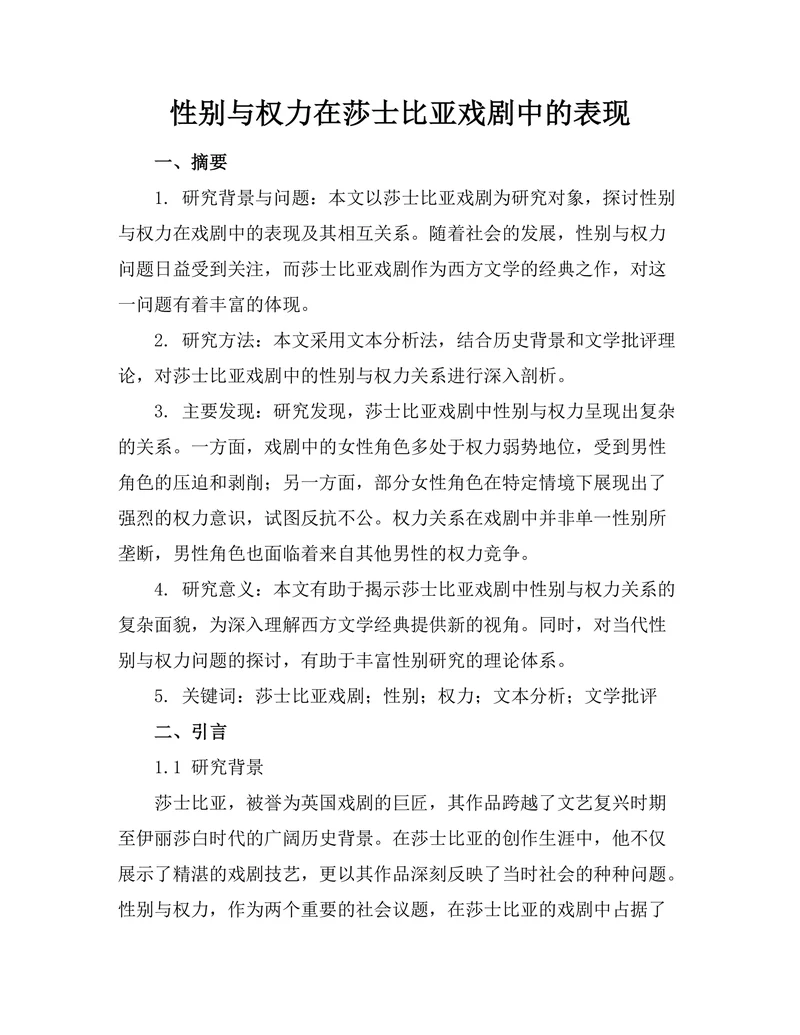 性别与权力在莎士比亚戏剧中的表现

一、摘要

1. 研究背景与问题：本文以莎士比亚戏剧为研究对象，探讨性别与权力在戏剧中的表现及其相互关系。随着社会的发展，性别与权力问题日益受到关注，而莎士比亚戏剧作为西方文学的经典之作，对这一问题有着丰富的体现。

2. 研究方法：本文采用文本分析法，结合历史背景和文学批评理论，对莎士比亚戏剧中的性别与权力关系进行深入剖析。

3. 主要发现：研究发现，莎士比亚戏剧中性别与权力呈现出复杂的关系。一方面，戏剧中的女性角色多处于权力弱势地位，受到男性角色的压迫和剥削；另一方面，部分女性角色在特定情境下展现出了强烈的权力意识，试图反抗不公。权力关系在戏剧中并非单一性别所垄断，男性角色也面临着来自其他男性的权力竞争。

4. 研究意义：本文有助于揭示莎士比亚戏剧中性别与权力关系的复杂面貌，为深入理解西方文学经典提供新的视角。同时，对当代性别与权力问题的探讨，有助于丰富性别研究的理论体系。

5. 关键词：莎士比亚戏剧；性别；权力；文本分析；文学批评

二、引言

1.1 研究背景

莎士比亚，被誉为英国戏剧的巨匠，其作品跨越了文艺复兴时期至伊丽莎白时代的广阔历史背景。在莎士比亚的创作生涯中，他不仅展示了精湛的戏剧技艺，更以其作品深刻反映了当时社会的种种问题。性别与权力，作为两个重要的社会议题，在莎士比亚的戏剧中占据了